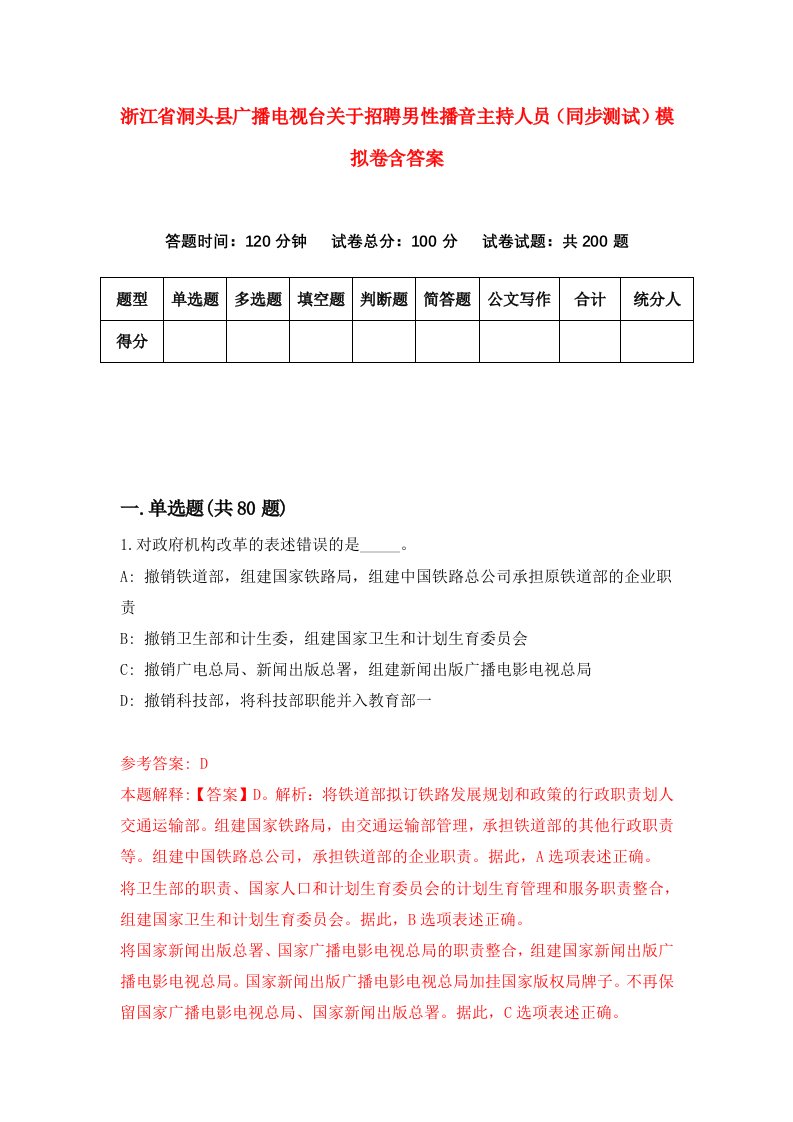 浙江省洞头县广播电视台关于招聘男性播音主持人员（同步测试）模拟卷含答案

答题时间：120 分钟　试卷总分：100 分　试卷试题：共 200 题

| 题型 | 单选题 | 多选题 | 填空题 | 判断题 | 简答题 | 公文写作 | 合计 | 统分人 |
|---|---|---|---|---|---|---|---|---|
| 得分 | | | | | | | | |

一.单选题(共 80 题)

1.对政府机构改革的表述错误的是_____。

A: 撤销铁道部，组建国家铁路局，组建中国铁路总公司承担原铁道部的企业职责

B: 撤销卫生部和计生委，组建国家卫生和计划生育委员会

C: 撤销广电总局、新闻出版总署，组建新闻出版广播电影电视总局

D: 撤销科技部，将科技部职能并入教育部一

参考答案: D

本题解释:【答案】D。解析：将铁道部拟订铁路发展规划和政策的行政职责划人交通运输部。组建国家铁路局，由交通运输部管理，承担铁道部的其他行政职责等。组建中国铁路总公司，承担铁道部的企业职责。据此，A 选项表述正确。

将卫生部的职责、国家人口和计划生育委员会的计划生育管理和服务职责整合，组建国家卫生和计划生育委员会。据此，B 选项表述正确。

将国家新闻出版总署、国家广播电影电视总局的职责整合，组建国家新闻出版广播电影电视总局。国家新闻出版广播电影电视总局加挂国家版权局牌子。不再保留国家广播电影电视总局、国家新闻出版总署。据此，C 选项表述正确。